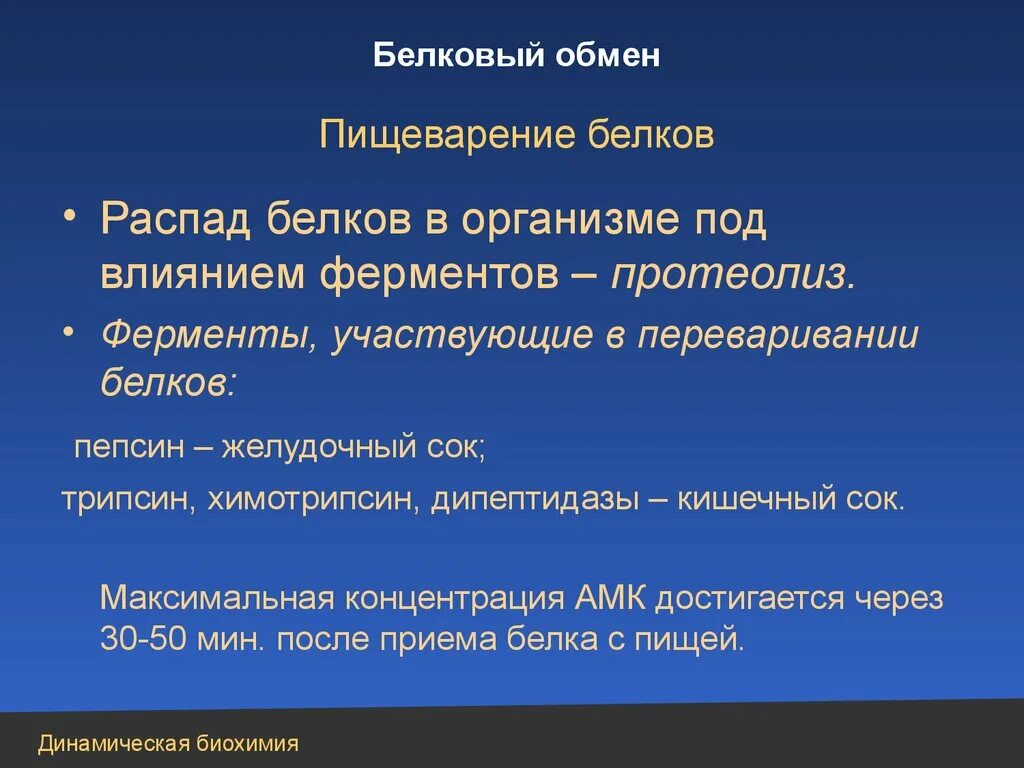 Белковый обмен

Пищеварение белков

• Распад белков в организме под влиянием ферментов – протеолиз.

• Ферменты, участвующие в переваривании белков:

пепсин – желудочный сок;

трипсин, химотрипсин, дипептидазы – кишечный сок.

Максимальная концентрация АМК достигается через 30-50 мин. после приема белка с пищей.

Динамическая биохимия